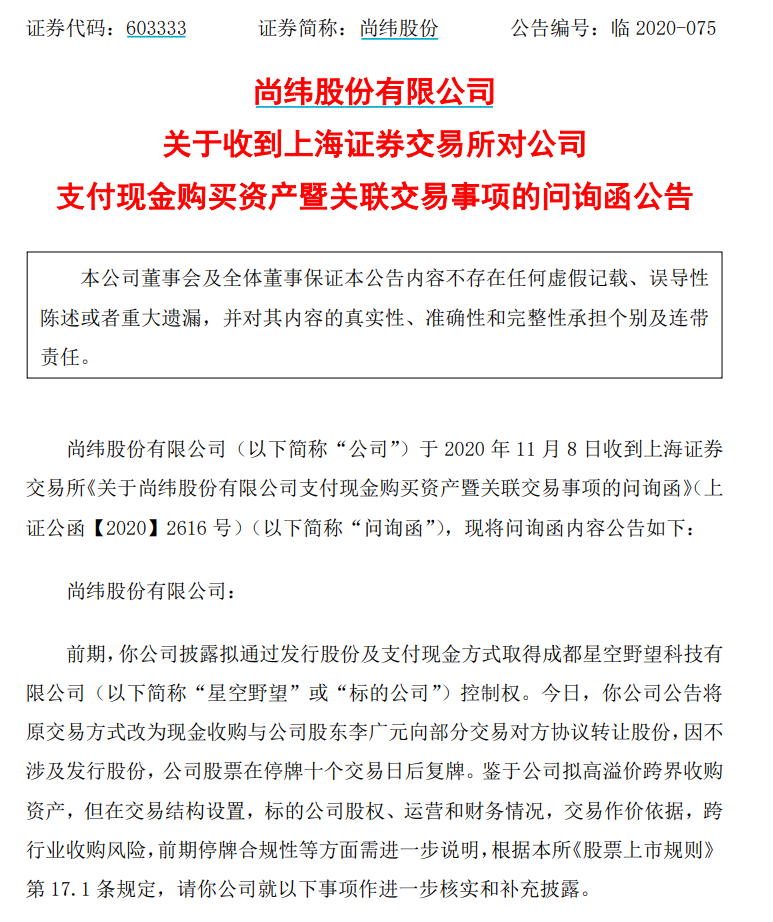 证券代码：603333　　证券简称：尚纬股份　　公告编号：临 2020-075

尚纬股份有限公司
关于收到上海证券交易所对公司
支付现金购买资产暨关联交易事项的问询函公告

本公司董事会及全体董事保证本公告内容不存在任何虚假记载、误导性陈述或者重大遗漏，并对其内容的真实性、准确性和完整性承担个别及连带责任。

尚纬股份有限公司（以下简称“公司”）于 2020 年 11 月 8 日收到上海证券交易所《关于尚纬股份有限公司支付现金购买资产暨关联交易事项的问询函》（上证公函【2020】2616 号）（以下简称“问询函”），现将问询函内容公告如下：

尚纬股份有限公司：

前期，你公司披露拟通过发行股份及支付现金方式取得成都星空野望科技有限公司（以下简称“星空野望”或“标的公司”）控制权。今日，你公司公告将原交易方式改为现金收购与公司股东李广元向部分交易对方协议转让股份，因不涉及发行股份，公司股票在停牌十个交易日后复牌。鉴于公司拟高溢价跨界收购资产，但在交易结构设置，标的公司股权、运营和财务情况，交易作价依据，跨行业收购风险，前期停牌合规性等方面需进一步说明，根据本所《股票上市规则》第 17.1 条规定，请你公司就以下事项作进一步核实和补充披露。